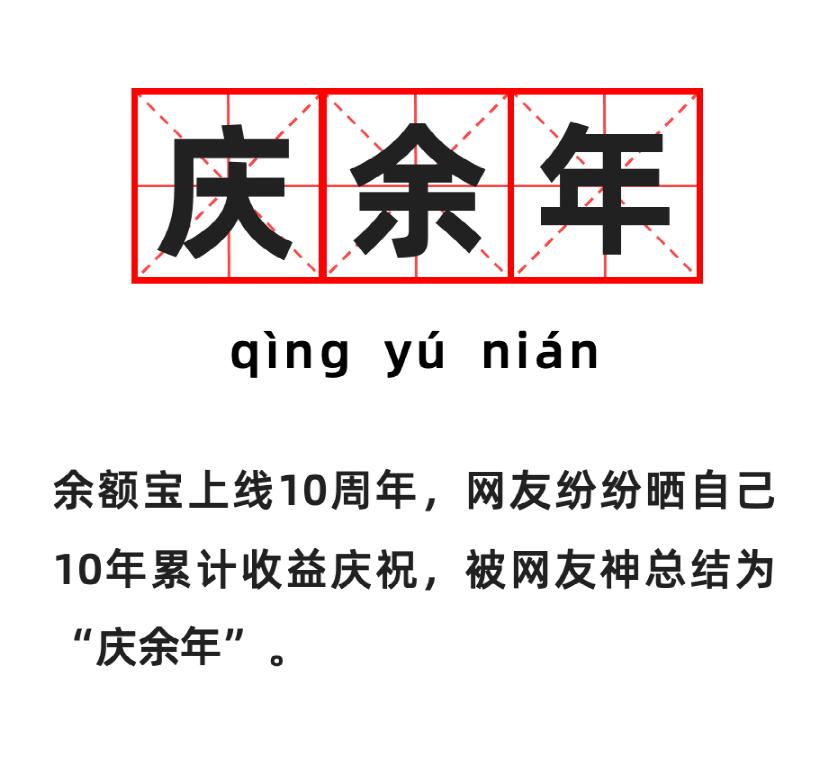 庆余年

qìng yú nián

余额宝上线10周年，网友纷纷晒自己10年累计收益庆祝，被网友神总结为“庆余年”。